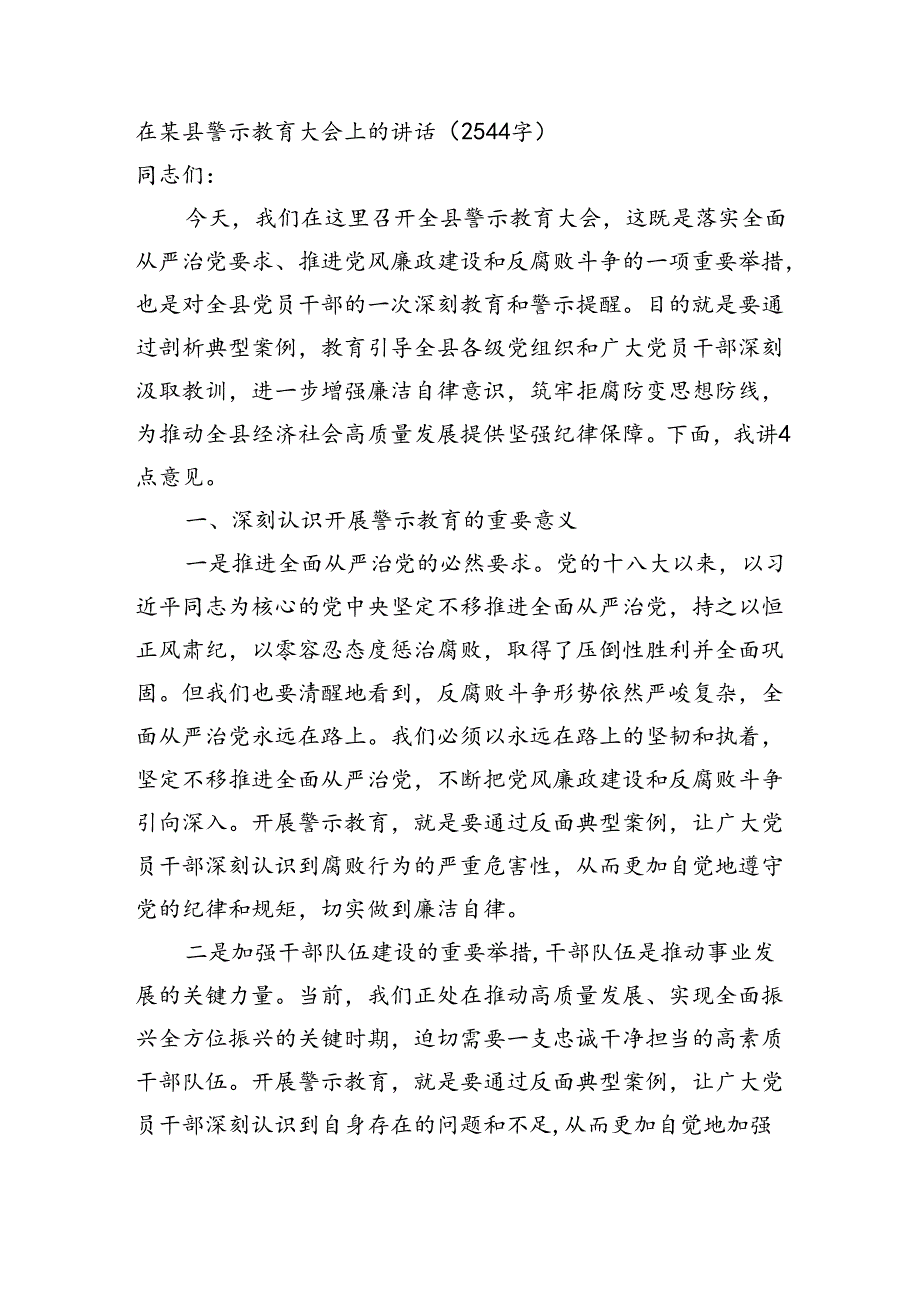 在某县警示教育大会上的讲话（2544字）
同志们：

今天，我们在这里召开全县警示教育大会，这既是落实全面从严治党要求、推进党风廉政建设和反腐败斗争的一项重要举措，也是对全县党员干部的一次深刻教育和警示提醒。目的就是要通过剖析典型案例，教育引导全县各级党组织和广大党员干部深刻汲取教训，进一步增强廉洁自律意识，筑牢拒腐防变思想防线，为推动全县经济社会高质量发展提供坚强纪律保障。下面，我讲4点意见。

一、深刻认识开展警示教育的重要意义

一是推进全面从严治党的必然要求。党的十八大以来，以习近平同志为核心的党中央坚定不移推进全面从严治党，持之以恒正风肃纪，以零容忍态度惩治腐败，取得了压倒性胜利并全面巩固。但我们也要清醒地看到，反腐败斗争形势依然严峻复杂，全面从严治党永远在路上。我们必须以永远在路上的坚韧和执着，坚定不移推进全面从严治党，不断把党风廉政建设和反腐败斗争引向深入。开展警示教育，就是要通过反面典型案例，让广大党员干部深刻认识到腐败行为的严重危害性，从而更加自觉地遵守党的纪律和规矩，切实做到廉洁自律。

二是加强干部队伍建设的重要举措，干部队伍是推动事业发展的关键力量。当前，我们正处在推动高质量发展、实现全面振兴全方位振兴的关键时期，迫切需要一支忠诚干净担当的高素质干部队伍。开展警示教育，就是要通过反面典型案例，让广大党员干部深刻认识到自身存在的问题和不足，从而更加自觉地加强